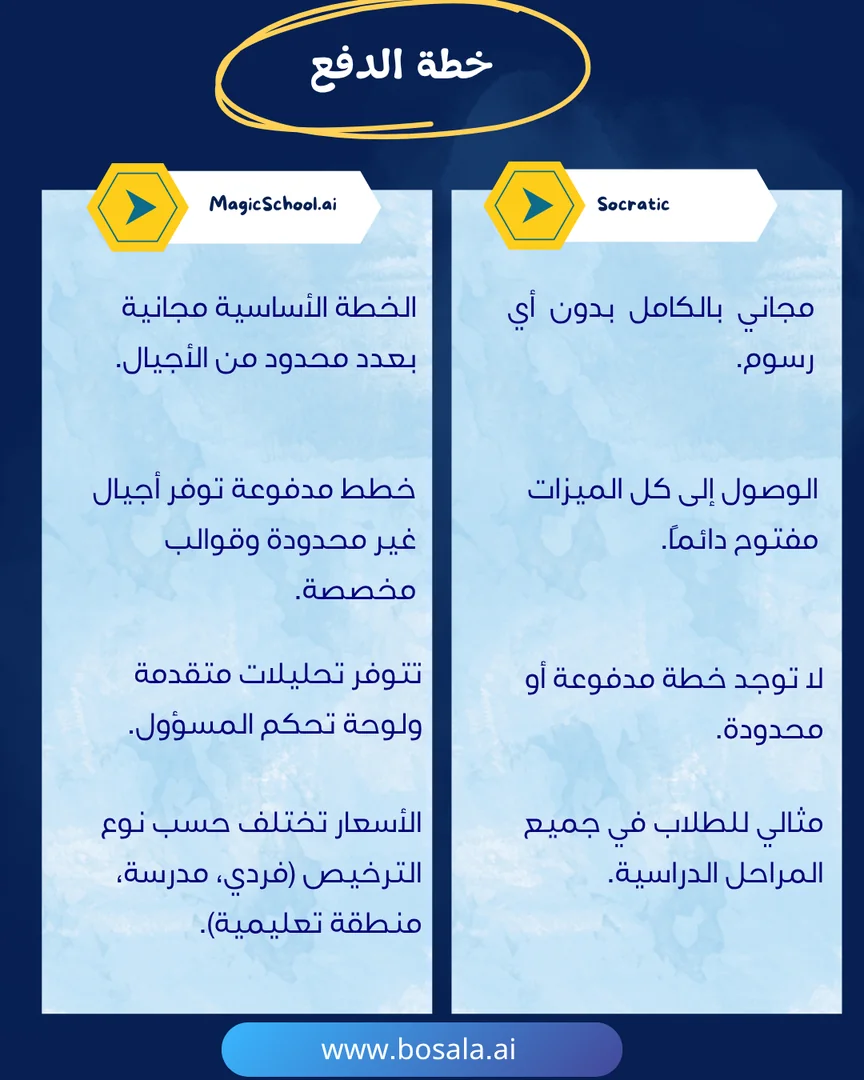 خطة الدفع

Socratic

مجاني بالكامل بدون أي رسوم.

الوصول إلى كل الميزات مفتوح دائماً.

لا توجد خطة مدفوعة أو محدودة.

مثالي للطلاب في جميع المراحل الدراسية.

MagicSchool.ai

الخطة الأساسية مجانية بعدد محدود من الأجيال.

خطط مدفوعة توفر أجيال غير محدودة وقوالب مخصصة.

تتوفر تحليلات متقدمة ولوحة تحكم المسؤول.

الأسعار تختلف حسب نوع الترخيص (فردي، مدرسة، منطقة تعليمية).

www.bosala.ai